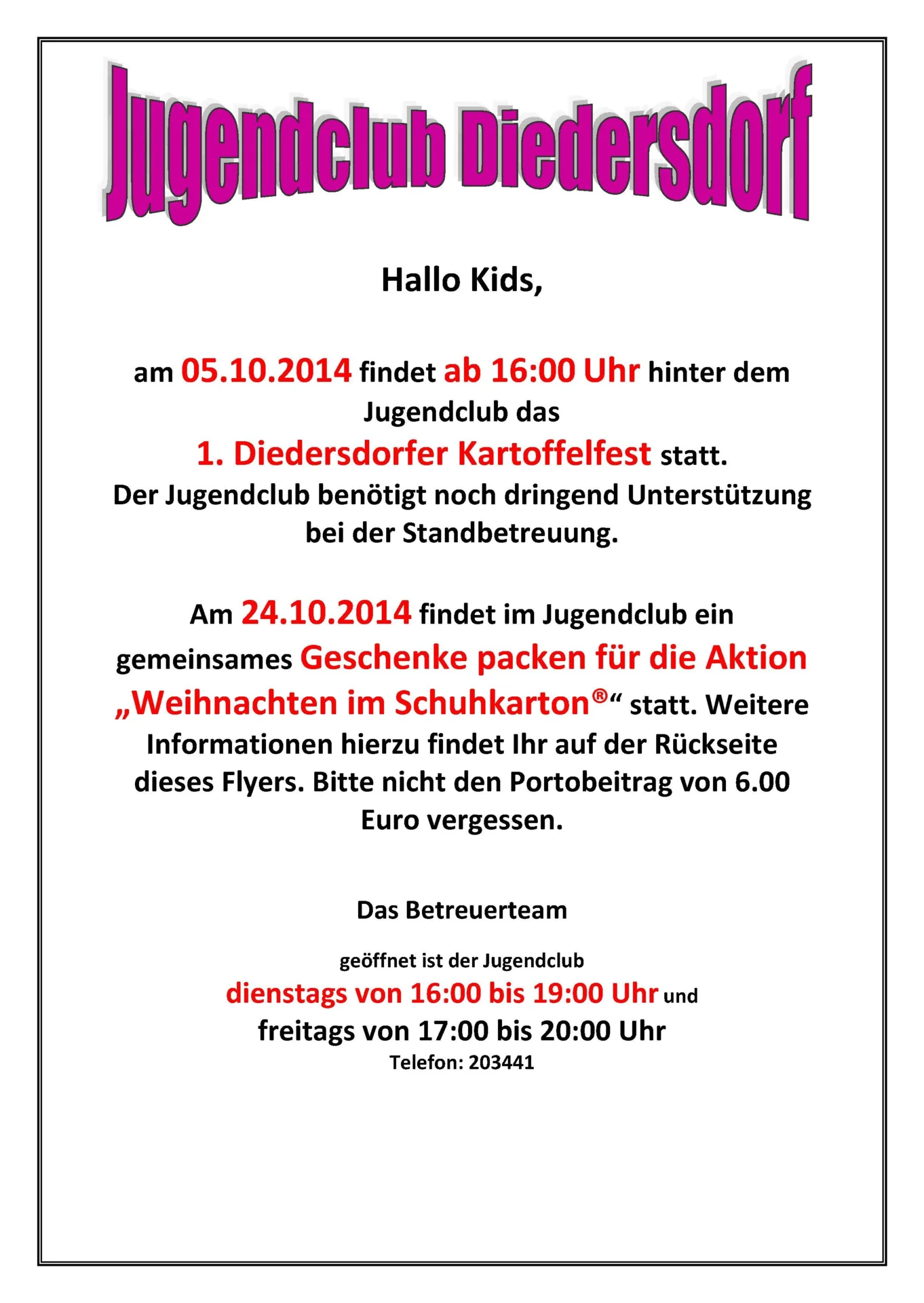 Jugendclub Diedersdorf

Hallo Kids,

am 05.10.2014 findet ab 16:00 Uhr hinter dem Jugendclub das 1. Diedersdorfer Kartoffelfest statt. Der Jugendclub benötigt noch dringend Unterstützung bei der Standbetreuung.

Am 24.10.2014 findet im Jugendclub ein gemeinsames Geschenke packen für die Aktion „Weihnachten im Schuhkarton®“ statt. Weitere Informationen hierzu findet Ihr auf der Rückseite dieses Flyers. Bitte nicht den Portobeitrag von 6.00 Euro vergessen.

Das Betreuerteam

geöffnet ist der Jugendclub
dienstags von 16:00 bis 19:00 Uhr und
freitags von 17:00 bis 20:00 Uhr
Telefon: 203441